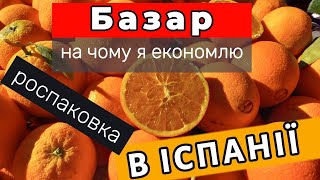 Базар
на чому я економлю
роспаковка
В ІСПАНІЇ